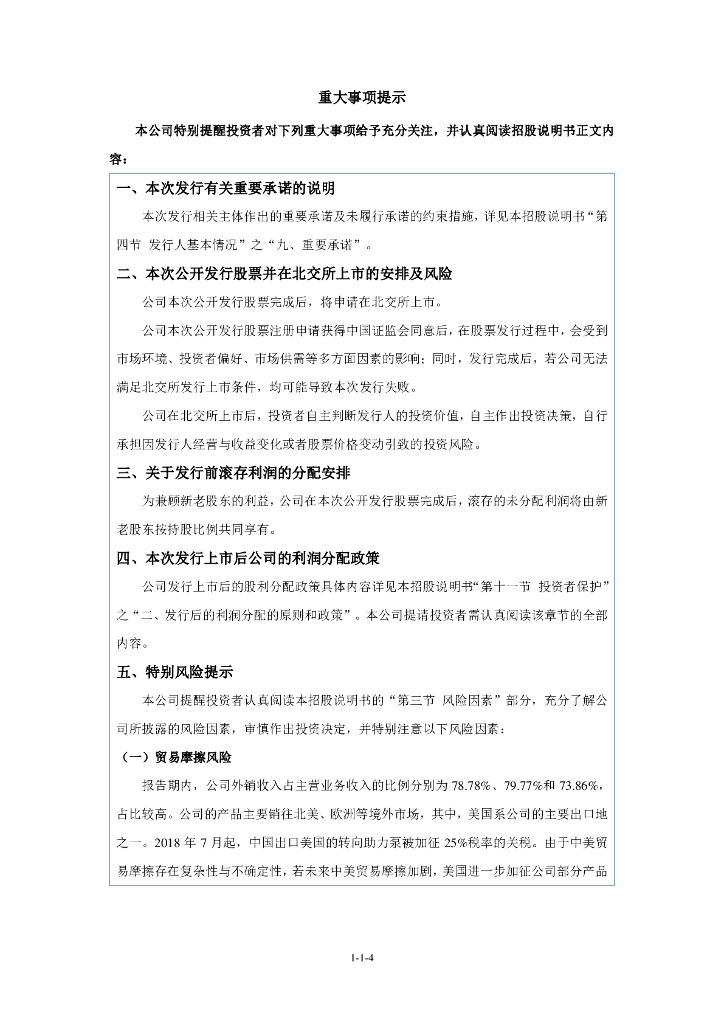 重大事项提示

本公司特别提醒投资者对下列重大事项给予充分关注，并认真阅读招股说明书正文内容：

一、本次发行有关重要承诺的说明

本次发行相关主体作出的重要承诺及未履行承诺的约束措施，详见本招股说明书“第四节 发行人基本情况”之“九、重要承诺”。

二、本次公开发行股票并在北交所上市的安排及风险

公司本次公开发行股票完成后，将申请在北交所上市。

公司本次公开发行股票注册申请获得中国证监会同意后，在股票发行过程中，会受到市场环境、投资者偏好、市场供需等多方面因素的影响；同时，发行完成后，若公司无法满足北交所发行上市条件，均可能导致本次发行失败。

公司在北交所上市后，投资者自主判断发行人的投资价值，自主作出投资决策，自行承担因发行人经营与收益变化或者股票价格变动引致的投资风险。

三、关于发行前滚存利润的分配安排

为兼顾新老股东的利益，公司在本次公开发行股票完成后，滚存的未分配利润将由新老股东按持股比例共同享有。

四、本次发行上市后公司的利润分配政策

公司发行上市后的股利分配政策具体内容详见本招股说明书“第十一节 投资者保护”之“二、发行后的利润分配的原则和政策”。本公司提请投资者需认真阅读该章节的全部内容。

五、特别风险提示

本公司提醒投资者认真阅读本招股说明书的“第三节 风险因素”部分，充分了解公司所披露的风险因素，审慎作出投资决定，并特别注意以下风险因素：

（一）贸易摩擦风险

报告期内，公司外销收入占主营业务收入的比例分别为 78.78%、79.77%和 73.86%，占比较高。公司的产品主要销往北美、欧洲等境外市场，其中，美国系公司的主要出口地之一。2018 年 7 月起，中国出口美国的转向助力泵被加征 25%税率的关税。由于中美贸易摩擦存在复杂性与不确定性，若未来中美贸易摩擦加剧，美国进一步加征公司部分产品

1-1-4